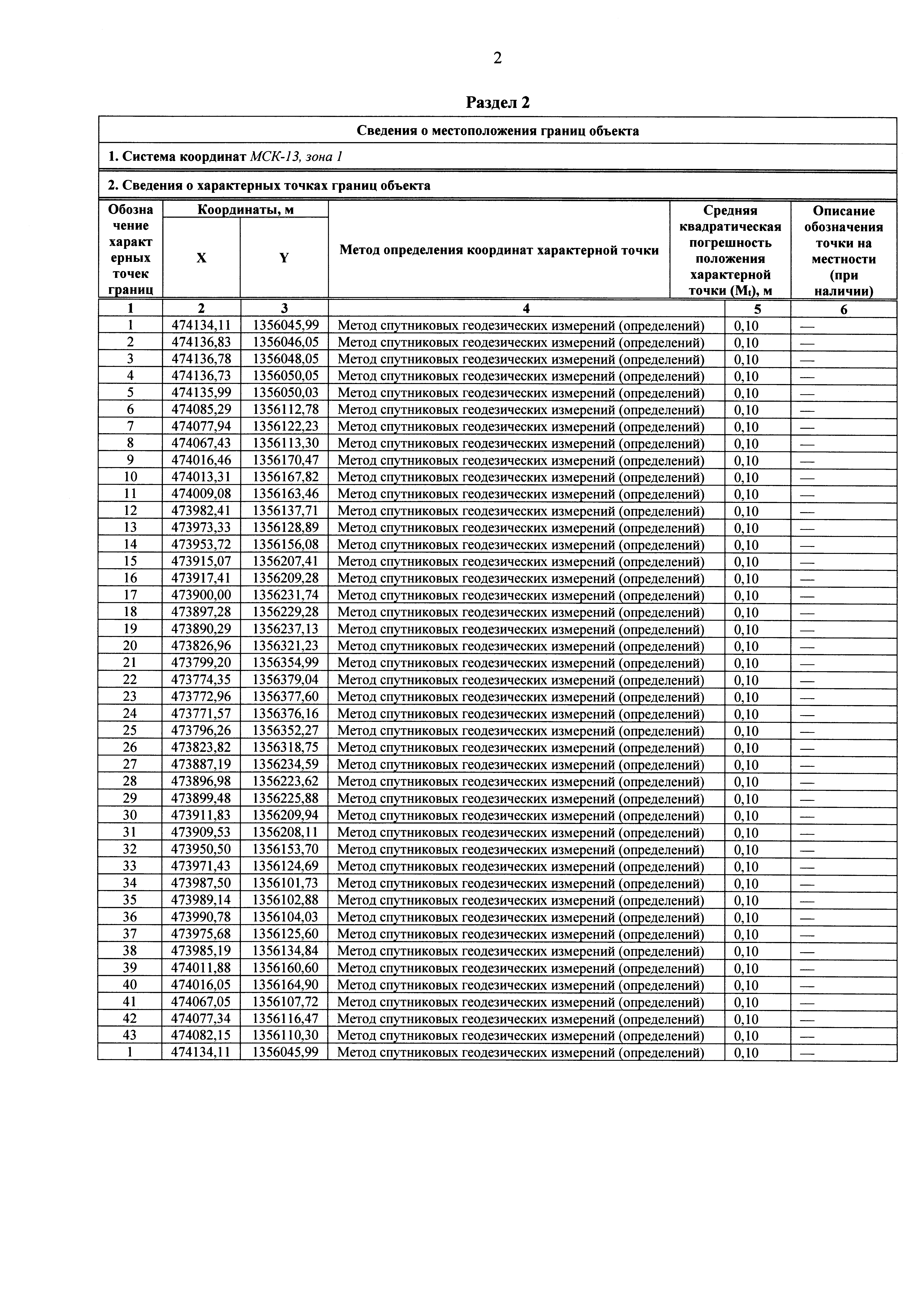 2

Раздел 2

Сведения о местоположения границ объекта

1. Система координат МСК-13, зона 1

2. Сведения о характерных точках границ объекта

| Обозначение характерных точек границ | Координаты, м X | Координаты, м Y | Метод определения координат характерной точки | Средняя квадратическая погрешность положения характерной точки ($M_t$), м | Описание обозначения точки на местности (при наличии) |
|---|---|---|---|---|---|
| 1 | 2 | 3 | 4 | 5 | 6 |
| 1 | 474134,11 | 1356045,99 | Метод спутниковых геодезических измерений (определений) | 0,10 | — |
| 2 | 474136,83 | 1356046,05 | Метод спутниковых геодезических измерений (определений) | 0,10 | — |
| 3 | 474136,78 | 1356048,05 | Метод спутниковых геодезических измерений (определений) | 0,10 | — |
| 4 | 474136,73 | 1356050,05 | Метод спутниковых геодезических измерений (определений) | 0,10 | — |
| 5 | 474135,99 | 1356050,03 | Метод спутниковых геодезических измерений (определений) | 0,10 | — |
| 6 | 474085,29 | 1356112,78 | Метод спутниковых геодезических измерений (определений) | 0,10 | — |
| 7 | 474077,94 | 1356122,23 | Метод спутниковых геодезических измерений (определений) | 0,10 | — |
| 8 | 474067,43 | 1356113,30 | Метод спутниковых геодезических измерений (определений) | 0,10 | — |
| 9 | 474016,46 | 1356170,47 | Метод спутниковых геодезических измерений (определений) | 0,10 | — |
| 10 | 474013,31 | 1356167,82 | Метод спутниковых геодезических измерений (определений) | 0,10 | — |
| 11 | 474009,08 | 1356163,46 | Метод спутниковых геодезических измерений (определений) | 0,10 | — |
| 12 | 473982,41 | 1356137,71 | Метод спутниковых геодезических измерений (определений) | 0,10 | — |
| 13 | 473973,33 | 1356128,89 | Метод спутниковых геодезических измерений (определений) | 0,10 | — |
| 14 | 473953,72 | 1356156,08 | Метод спутниковых геодезических измерений (определений) | 0,10 | — |
| 15 | 473915,07 | 1356207,41 | Метод спутниковых геодезических измерений (определений) | 0,10 | — |
| 16 | 473917,41 | 1356209,28 | Метод спутниковых геодезических измерений (определений) | 0,10 | — |
| 17 | 473900,00 | 1356231,74 | Метод спутниковых геодезических измерений (определений) | 0,10 | — |
| 18 | 473897,28 | 1356229,28 | Метод спутниковых геодезических измерений (определений) | 0,10 | — |
| 19 | 473890,29 | 1356237,13 | Метод спутниковых геодезических измерений (определений) | 0,10 | — |
| 20 | 473826,96 | 1356321,23 | Метод спутниковых геодезических измерений (определений) | 0,10 | — |
| 21 | 473799,20 | 1356354,99 | Метод спутниковых геодезических измерений (определений) | 0,10 | — |
| 22 | 473774,35 | 1356379,04 | Метод спутниковых геодезических измерений (определений) | 0,10 | — |
| 23 | 473772,96 | 1356377,60 | Метод спутниковых геодезических измерений (определений) | 0,10 | — |
| 24 | 473771,57 | 1356376,16 | Метод спутниковых геодезических измерений (определений) | 0,10 | — |
| 25 | 473796,26 | 1356352,27 | Метод спутниковых геодезических измерений (определений) | 0,10 | — |
| 26 | 473823,82 | 1356318,75 | Метод спутниковых геодезических измерений (определений) | 0,10 | — |
| 27 | 473887,19 | 1356234,59 | Метод спутниковых геодезических измерений (определений) | 0,10 | — |
| 28 | 473896,98 | 1356223,62 | Метод спутниковых геодезических измерений (определений) | 0,10 | — |
| 29 | 473899,48 | 1356225,88 | Метод спутниковых геодезических измерений (определений) | 0,10 | — |
| 30 | 473911,83 | 1356209,94 | Метод спутниковых геодезических измерений (определений) | 0,10 | — |
| 31 | 473909,53 | 1356208,11 | Метод спутниковых геодезических измерений (определений) | 0,10 | — |
| 32 | 473950,50 | 1356153,70 | Метод спутниковых геодезических измерений (определений) | 0,10 | — |
| 33 | 473971,43 | 1356124,69 | Метод спутниковых геодезических измерений (определений) | 0,10 | — |
| 34 | 473987,50 | 1356101,73 | Метод спутниковых геодезических измерений (определений) | 0,10 | — |
| 35 | 473989,14 | 1356102,88 | Метод спутниковых геодезических измерений (определений) | 0,10 | — |
| 36 | 473990,78 | 1356104,03 | Метод спутниковых геодезических измерений (определений) | 0,10 | — |
| 37 | 473975,68 | 1356125,60 | Метод спутниковых геодезических измерений (определений) | 0,10 | — |
| 38 | 473985,19 | 1356134,84 | Метод спутниковых геодезических измерений (определений) | 0,10 | — |
| 39 | 474011,88 | 1356160,60 | Метод спутниковых геодезических измерений (определений) | 0,10 | — |
| 40 | 474016,05 | 1356164,90 | Метод спутниковых геодезических измерений (определений) | 0,10 | — |
| 41 | 474067,05 | 1356107,72 | Метод спутниковых геодезических измерений (определений) | 0,10 | — |
| 42 | 474077,34 | 1356116,47 | Метод спутниковых геодезических измерений (определений) | 0,10 | — |
| 43 | 474082,15 | 1356110,30 | Метод спутниковых геодезических измерений (определений) | 0,10 | — |
| 1 | 474134,11 | 1356045,99 | Метод спутниковых геодезических измерений (определений) | 0,10 | — |